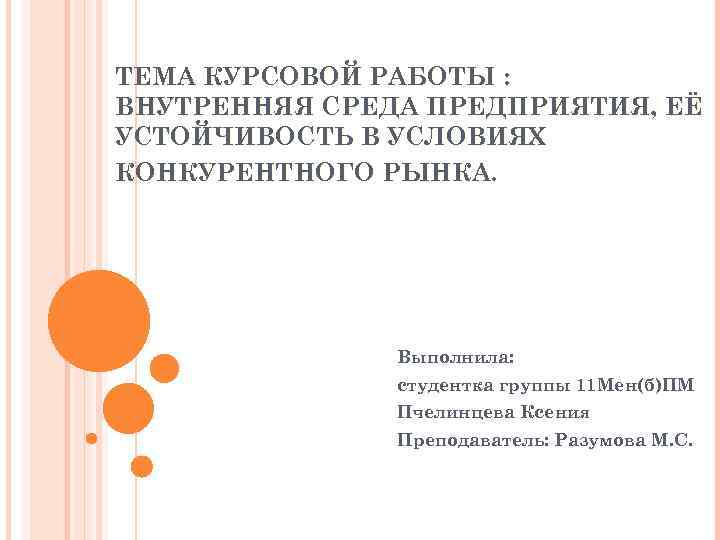 ТЕМА КУРСОВОЙ РАБОТЫ : ВНУТРЕННЯЯ СРЕДА ПРЕДПРИЯТИЯ, ЕЁ УСТОЙЧИВОСТЬ В УСЛОВИЯХ КОНКУРЕНТНОГО РЫНКА.

Выполнила:
студентка группы 11Мен(б)ПМ
Пчелинцева Ксения
Преподаватель: Разумова М.С.